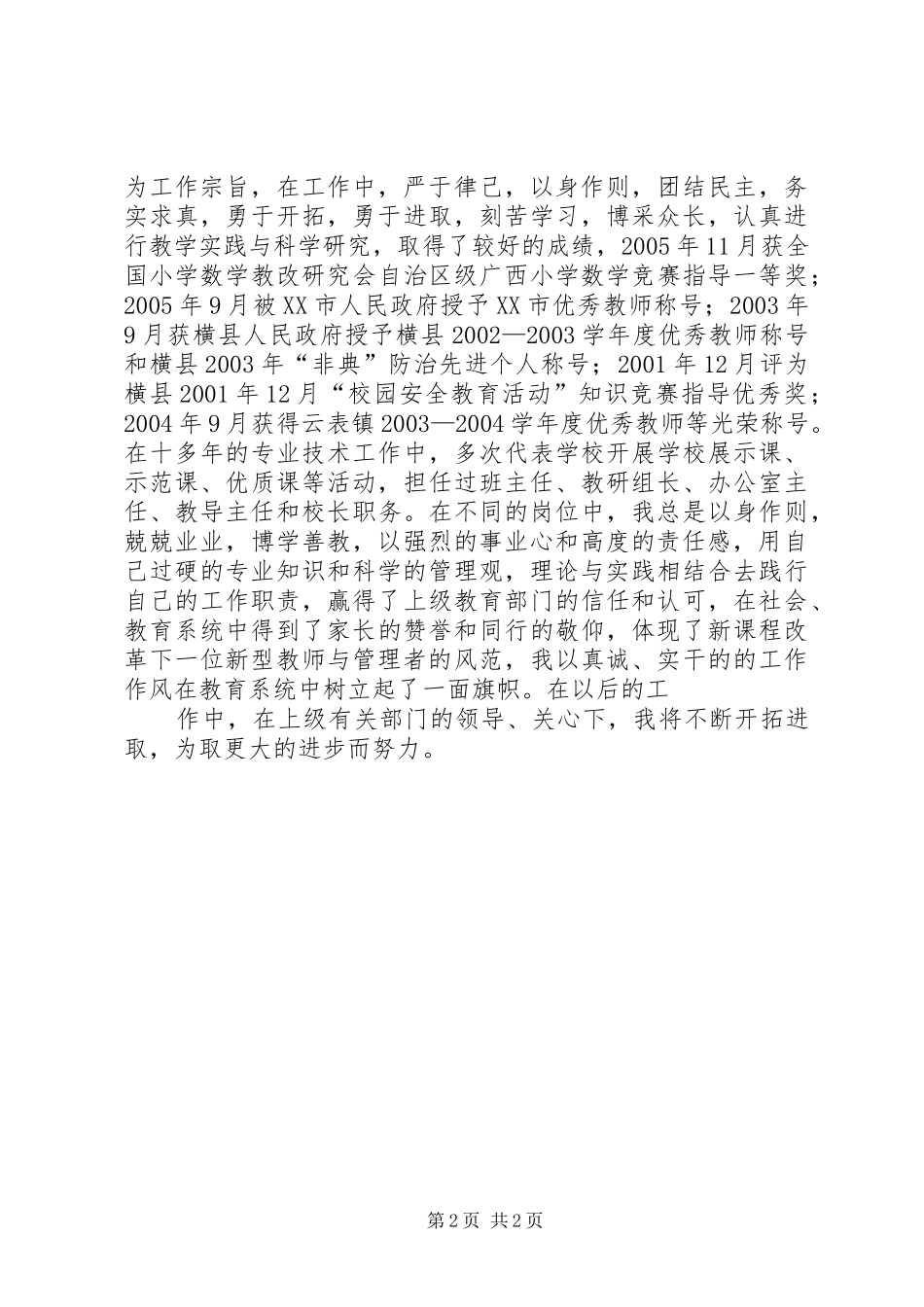 为工作宗旨，在工作中，严于律己，以身作则，团结民主，务实求真，勇于开拓，勇于进取，刻苦学习，博采众长，认真进行教学实践与科学研究，取得了较好的成绩，2005年11月获全国小学数学教改研究会自治区级广西小学数学竞赛指导一等奖；2005年9月被XX市人民政府授予XX市优秀教师称号；2003年9月获横县人民政府授予横县2002—2003学年度优秀教师称号和横县2003年“非典”防治先进个人称号；2001年12月评为横县2001年12月“校园安全教育活动”知识竞赛指导优秀奖；2004年9月获得云表镇2003—2004学年度优秀教师等光荣称号。在十多年的专业技术工作中，多次代表学校开展学校展示课、示范课、优质课等活动，担任过班主任、教研组长、办公室主任、教导主任和校长职务。在不同的岗位中，我总是以身作则，兢兢业业，博学善教，以强烈的事业心和高度的责任感，用自己过硬的专业知识和科学的管理观，理论与实践相结合去践行自己的工作职责，赢得了上级教育部门的信任和认可，在社会、教育系统中得到了家长的赞誉和同行的敬仰，体现了新课程改革下一位新型教师与管理者的风范，我以真诚、实干的的工作作风在教育系统中树立起了一面旗帜。在以后的工

作中，在上级有关部门的领导、关心下，我将不断开拓进取，为取更大的进步而努力。

第2页 共2页